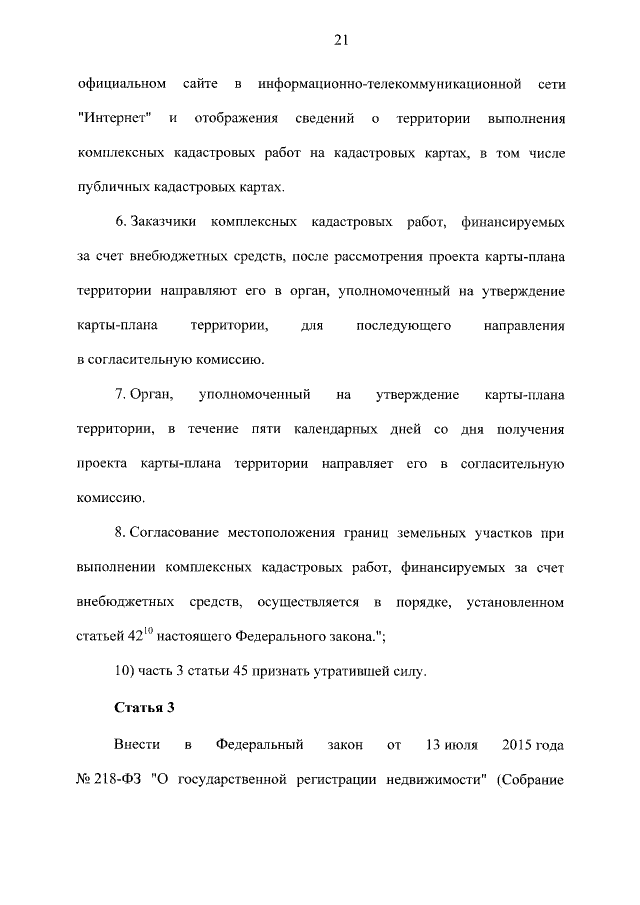 21

официальном сайте в информационно-телекоммуникационной сети "Интернет" и отображения сведений о территории выполнения комплексных кадастровых работ на кадастровых картах, в том числе публичных кадастровых картах.

6. Заказчики комплексных кадастровых работ, финансируемых за счет внебюджетных средств, после рассмотрения проекта карты-плана территории направляют его в орган, уполномоченный на утверждение карты-плана территории, для последующего направления в согласительную комиссию.

7. Орган, уполномоченный на утверждение карты-плана территории, в течение пяти календарных дней со дня получения проекта карты-плана территории направляет его в согласительную комиссию.

8. Согласование местоположения границ земельных участков при выполнении комплексных кадастровых работ, финансируемых за счет внебюджетных средств, осуществляется в порядке, установленном статьей $42^{10}$ настоящего Федерального закона.";

10) часть 3 статьи 45 признать утратившей силу.

Статья 3

Внести в Федеральный закон от 13 июля 2015 года № 218-ФЗ "О государственной регистрации недвижимости" (Собрание